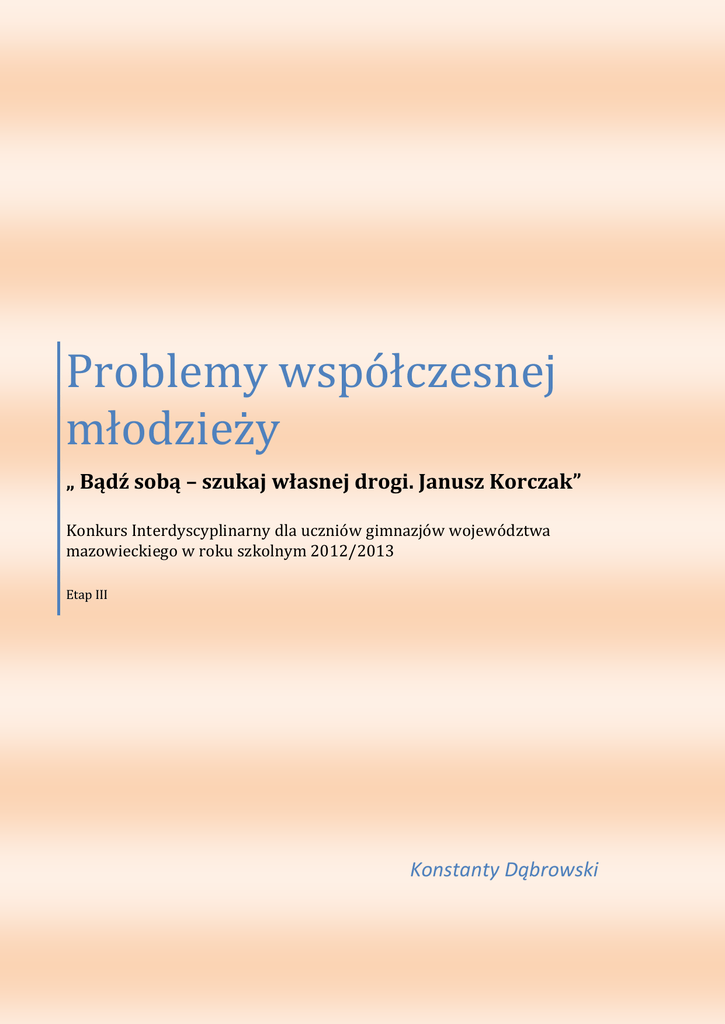 Problemy współczesnej młodzieży

„ Bądź sobą – szukaj własnej drogi. Janusz Korczak"

Konkurs Interdyscyplinarny dla uczniów gimnazjów województwa mazowieckiego w roku szkolnym 2012/2013

Etap III

Konstanty Dąbrowski